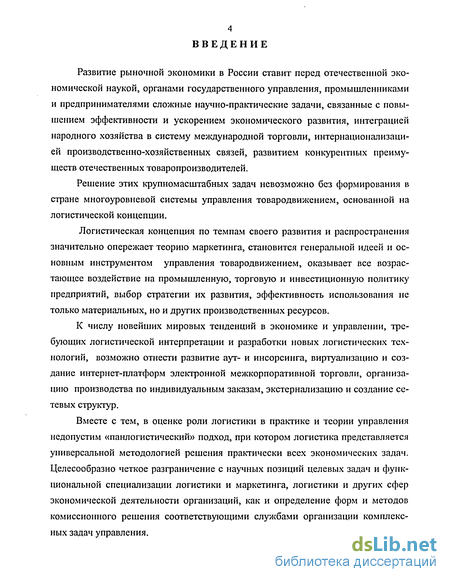 4

ВВЕДЕНИЕ

Развитие рыночной экономики в России ставит перед отечественной экономической наукой, органами государственного управления, промышленниками и предпринимателями сложные научно-практические задачи, связанные с повышением эффективности и ускорением экономического развития, интеграцией народного хозяйства в систему международной торговли, интернационализацией производственно-хозяйственных связей, развитием конкурентных преимуществ отечественных товаропроизводителей.

Решение этих крупномасштабных задач невозможно без формирования в стране многоуровневой системы управления товародвижением, основанной на логистической концепции.

Логистическая концепция по темпам своего развития и распространения значительно опережает теорию маркетинга, становится генеральной идеей и основным инструментом управления товародвижением, оказывает все возрастающее воздействие на промышленную, торговую и инвестиционную политику предприятий, выбор стратегии их развития, эффективность использования не только материальных, но и других производственных ресурсов.

К числу новейших мировых тенденций в экономике и управлении, требующих логистической интерпретации и разработки новых логистических технологий, возможно отнести развитие аут- и инсорсинга, виртуализацию и создание интернет-платформ электронной межкорпоративной торговли, организацию производства по индивидуальным заказам, экстернализацию и создание сетевых структур.

Вместе с тем, в оценке роли логистики в практике и теории управления недопустим «панлогистический» подход, при котором логистика представляется универсальной методологией решения практически всех экономических задач. Целесообразно четкое разграничение с научных позиций целевых задач и функциональной специализации логистики и маркетинга, логистики и других сфер экономической деятельности организаций, как и определение форм и методов комиссионного решения соответствующими службами организации комплексных задач управления.

dsLib.net
библиотека диссертаций